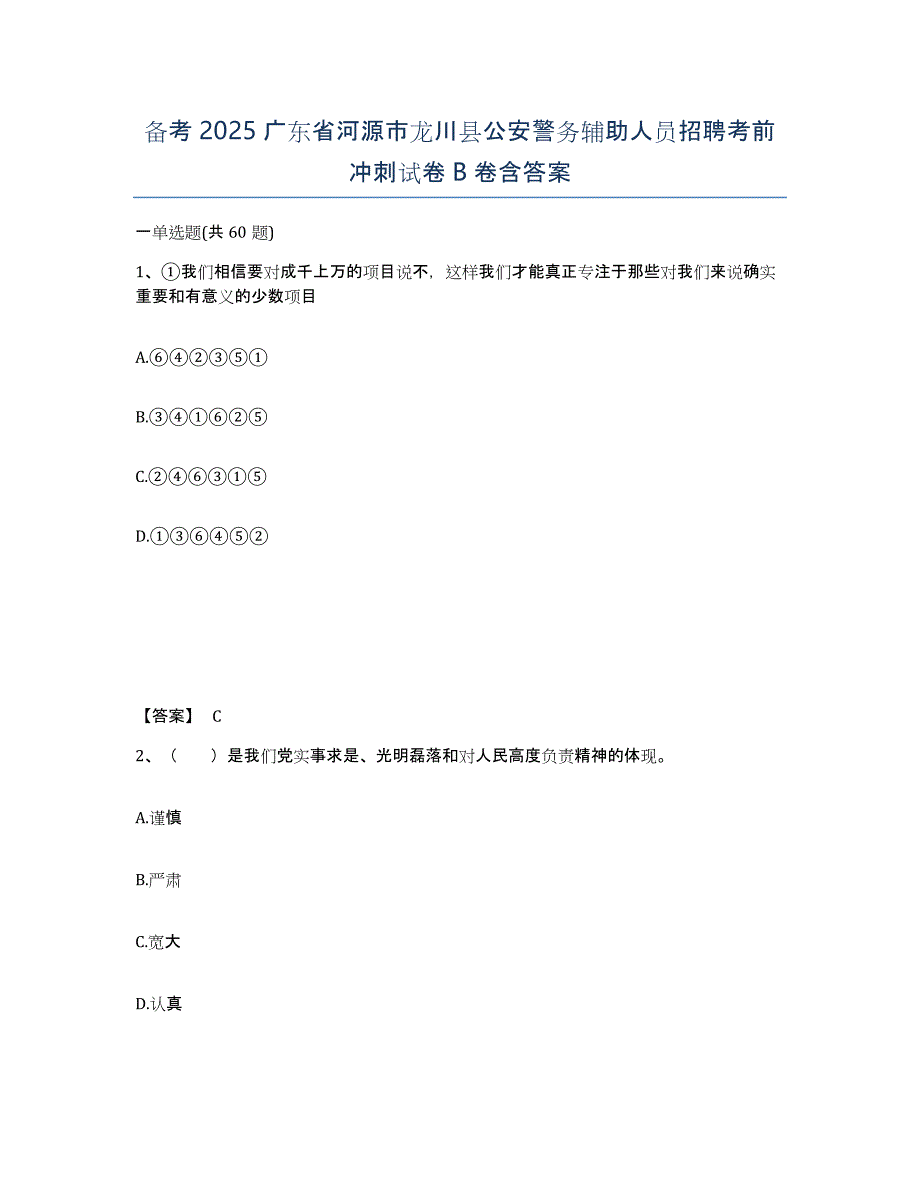 备考 2025 广东省河源市龙川县公安警务辅助人员招聘考前冲刺试卷 B 卷含答案

一单选题(共 60 题)

1、①我们相信要对成千上万的项目说不，这样我们才能真正专注于那些对我们来说确实重要和有意义的少数项目

A.⑥④②③⑤①

B.③④①⑥②⑤

C.②④⑥③①⑤

D.①③⑥④⑤②

【答案】 C

2、（　　）是我们党实事求是、光明磊落和对人民高度负责精神的体现。

A.谨慎

B.严肃

C.宽大

D.认真